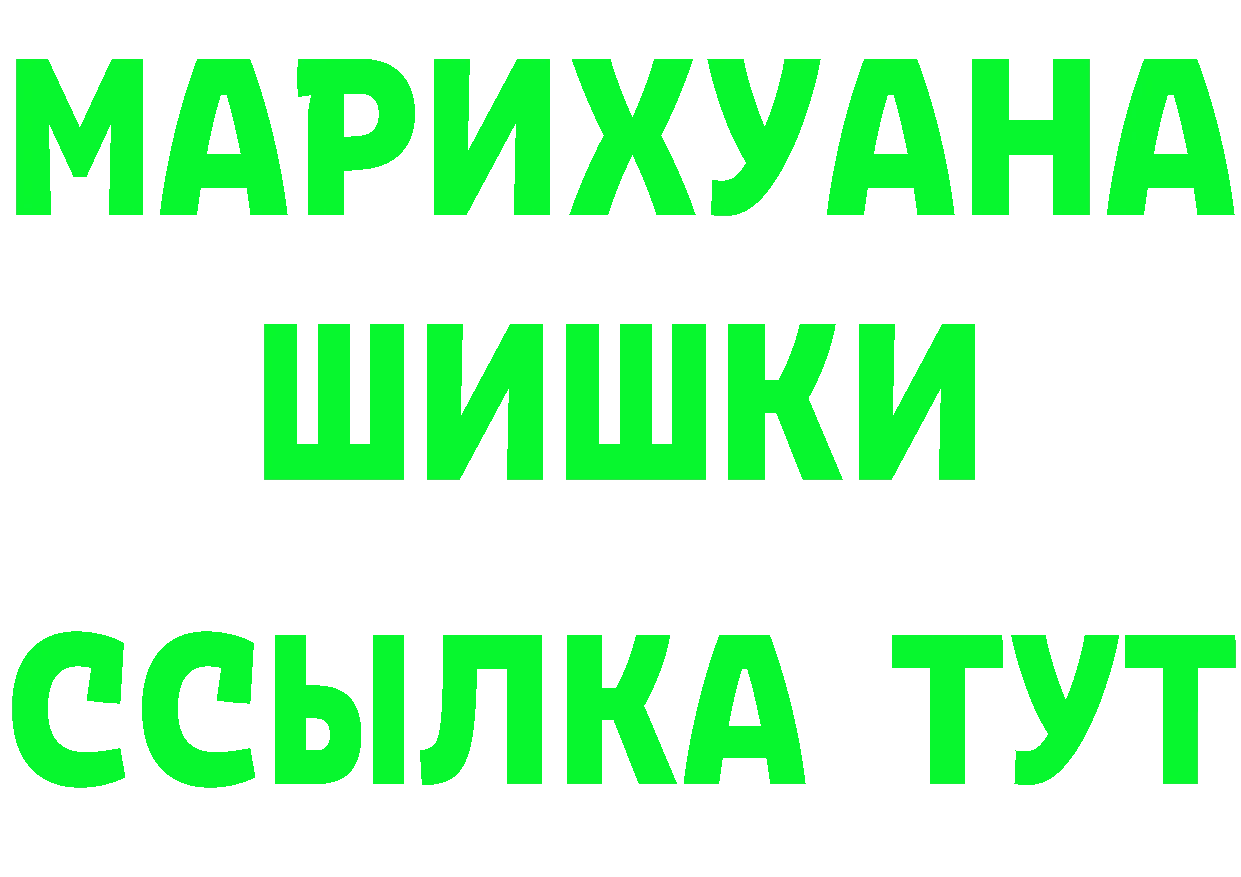 МАРИХУАНА
ШИШКИ
ССЫЛКА ТУТ